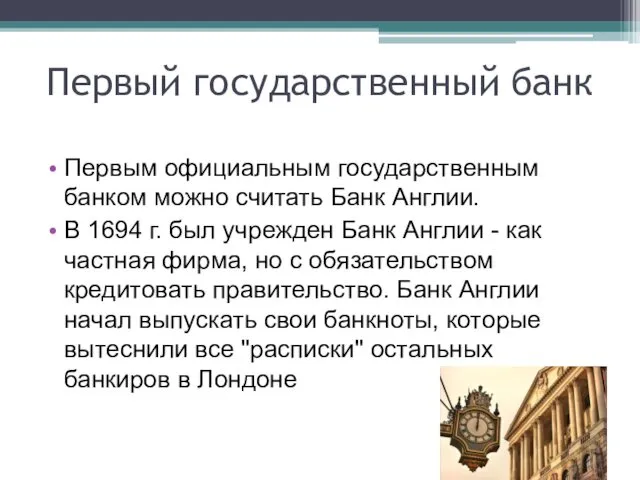 Первый государственный банк

• Первым официальным государственным банком можно считать Банк Англии.
• В 1694 г. был учрежден Банк Англии - как частная фирма, но с обязательством кредитовать правительство. Банк Англии начал выпускать свои банкноты, которые вытеснили все "расписки" остальных банкиров в Лондоне